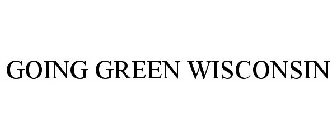 GOING GREEN WISCONSIN